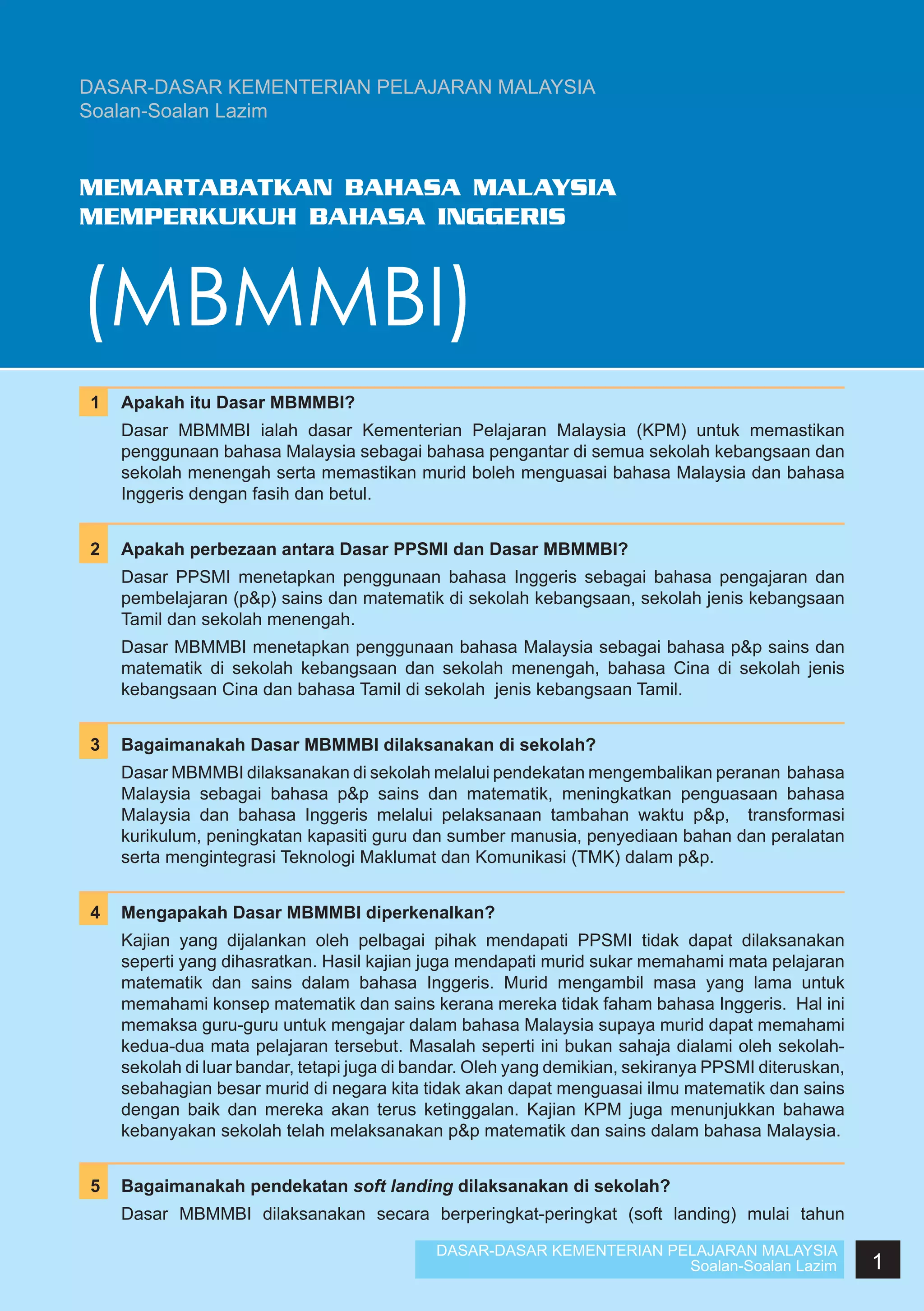 DASAR-DASAR KEMENTERIAN PELAJARAN MALAYSIA
Soalan-Soalan Lazim

MEMARTABATKAN BAHASA MALAYSIA
MEMPERKUKUH BAHASA INGGERIS

(MBMMBI)

1 Apakah itu Dasar MBMMBI?

Dasar MBMMBI ialah dasar Kementerian Pelajaran Malaysia (KPM) untuk memastikan penggunaan bahasa Malaysia sebagai bahasa pengantar di semua sekolah kebangsaan dan sekolah menengah serta memastikan murid boleh menguasai bahasa Malaysia dan bahasa Inggeris dengan fasih dan betul.

2 Apakah perbezaan antara Dasar PPSMI dan Dasar MBMMBI?

Dasar PPSMI menetapkan penggunaan bahasa Inggeris sebagai bahasa pengajaran dan pembelajaran (p&p) sains dan matematik di sekolah kebangsaan, sekolah jenis kebangsaan Tamil dan sekolah menengah.

Dasar MBMMBI menetapkan penggunaan bahasa Malaysia sebagai bahasa p&p sains dan matematik di sekolah kebangsaan dan sekolah menengah, bahasa Cina di sekolah jenis kebangsaan Cina dan bahasa Tamil di sekolah jenis kebangsaan Tamil.

3 Bagaimanakah Dasar MBMMBI dilaksanakan di sekolah?

Dasar MBMMBI dilaksanakan di sekolah melalui pendekatan mengembalikan peranan bahasa Malaysia sebagai bahasa p&p sains dan matematik, meningkatkan penguasaan bahasa Malaysia dan bahasa Inggeris melalui pelaksanaan tambahan waktu p&p, transformasi kurikulum, peningkatan kapasiti guru dan sumber manusia, penyediaan bahan dan peralatan serta mengintegrasi Teknologi Maklumat dan Komunikasi (TMK) dalam p&p.

4 Mengapakah Dasar MBMMBI diperkenalkan?

Kajian yang dijalankan oleh pelbagai pihak mendapati PPSMI tidak dapat dilaksanakan seperti yang dihasratkan. Hasil kajian juga mendapati murid sukar memahami mata pelajaran matematik dan sains dalam bahasa Inggeris. Murid mengambil masa yang lama untuk memahami konsep matematik dan sains kerana mereka tidak faham bahasa Inggeris. Hal ini memaksa guru-guru untuk mengajar dalam bahasa Malaysia supaya murid dapat memahami kedua-dua mata pelajaran tersebut. Masalah seperti ini bukan sahaja dialami oleh sekolah-sekolah di luar bandar, tetapi juga di bandar. Oleh yang demikian, sekiranya PPSMI diteruskan, sebahagian besar murid di negara kita tidak akan dapat menguasai ilmu matematik dan sains dengan baik dan mereka akan terus ketinggalan. Kajian KPM juga menunjukkan bahawa kebanyakan sekolah telah melaksanakan p&p matematik dan sains dalam bahasa Malaysia.

5 Bagaimanakah pendekatan soft landing dilaksanakan di sekolah?

Dasar MBMMBI dilaksanakan secara berperingkat-peringkat (soft landing) mulai tahun

DASAR-DASAR KEMENTERIAN PELAJARAN MALAYSIA
Soalan-Soalan Lazim
1